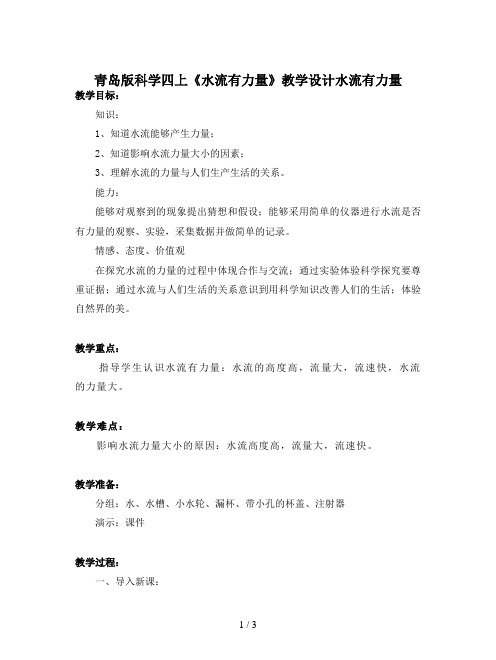 青岛版科学四上《水流有力量》教学设计水流有力量
教学目标：

知识：

1、知道水流能够产生力量；

2、知道影响水流力量大小的因素；

3、理解水流的力量与人们生产生活的关系。

能力：

能够对观察到的现象提出猜想和假设；能够采用简单的仪器进行水流是否有力量的观察、实验，采集数据并做简单的记录。

情感、态度、价值观

在探究水流的力量的过程中体现合作与交流；通过实验体验科学探究要尊重证据；通过水流与人们生活的关系意识到用科学知识改善人们的生活；体验自然界的美。

教学重点：

指导学生认识水流有力量：水流的高度高，流量大，流速快，水流的力量大。

教学难点：

影响水流力量大小的原因：水流高度高，流量大，流速快。

教学准备：

分组：水、水槽、小水轮、漏杯、带小孔的杯盖、注射器

演示：课件

教学过程：

一、导入新课：

1 / 3